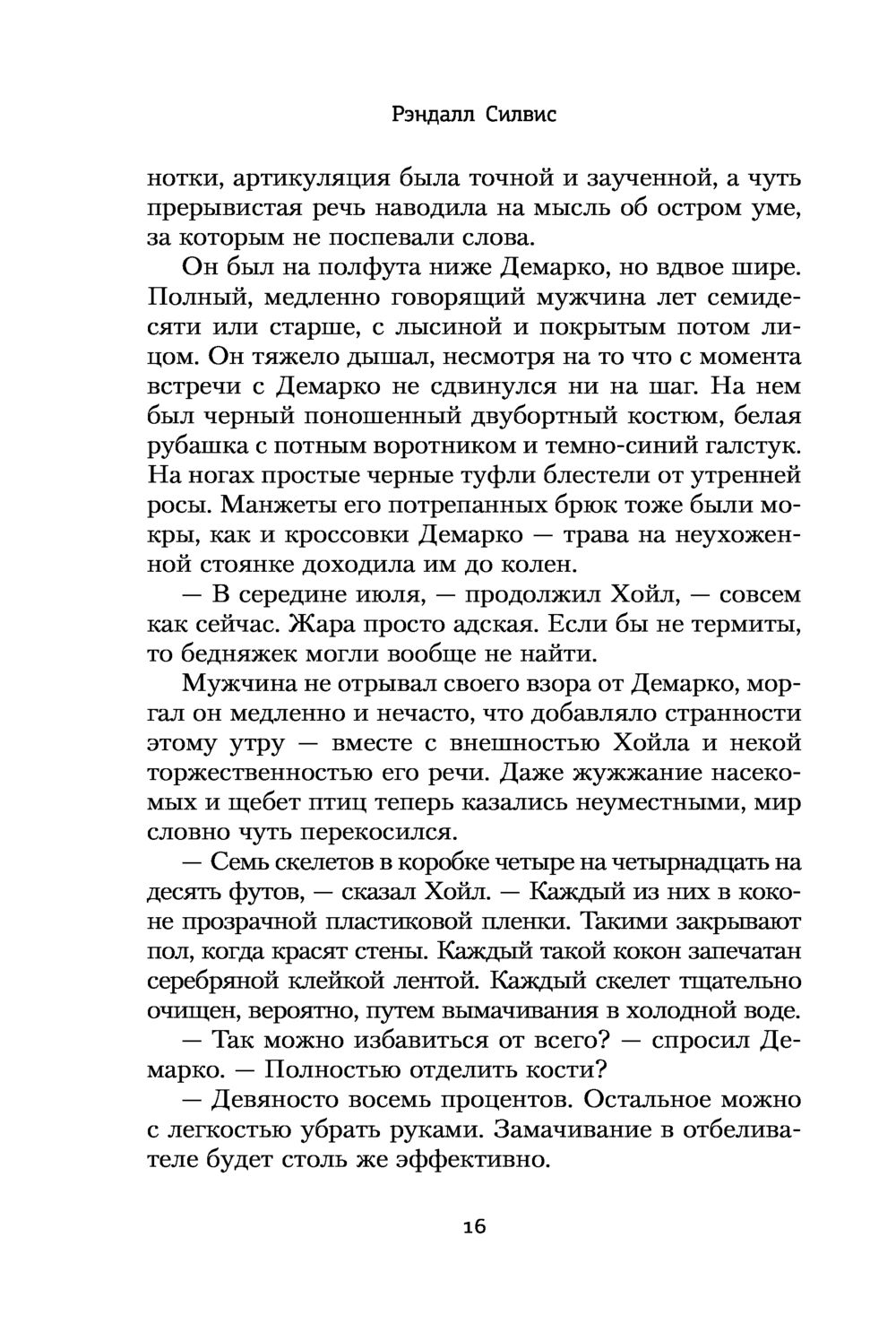 Рэндалл Силвис

нотки, артикуляция была точной и заученной, а чуть прерывистая речь наводила на мысль об остром уме, за которым не поспевали слова.

Он был на полфута ниже Демарко, но вдвое шире. Полный, медленно говорящий мужчина лет семидесяти или старше, с лысиной и покрытым потом лицом. Он тяжело дышал, несмотря на то что с момента встречи с Демарко не сдвинулся ни на шаг. На нем был черный поношенный двубортный костюм, белая рубашка с потным воротником и темно-синий галстук. На ногах простые черные туфли блестели от утренней росы. Манжеты его потрепанных брюк тоже были мокры, как и кроссовки Демарко — трава на неухоженной стоянке доходила им до колен.

— В середине июля, — продолжил Хойл, — совсем как сейчас. Жара просто адская. Если бы не термиты, то бедняжек могли вообще не найти.

Мужчина не отрывал своего взора от Демарко, моргал он медленно и нечасто, что добавляло странности этому утру — вместе с внешностью Хойла и некой торжественностью его речи. Даже жужжание насекомых и щебет птиц теперь казались неуместными, мир словно чуть перекосился.

— Семь скелетов в коробке четыре на четырнадцать на десять футов, — сказал Хойл. — Каждый из них в коконе прозрачной пластиковой пленки. Такими закрывают пол, когда красят стены. Каждый такой кокон запечатан серебряной клейкой лентой. Каждый скелет тщательно очищен, вероятно, путем вымачивания в холодной воде.

— Так можно избавиться от всего? — спросил Демарко. — Полностью отделить кости?

— Девяносто восемь процентов. Остальное можно с легкостью убрать руками. Замачивание в отбеливателе будет столь же эффективно.

16